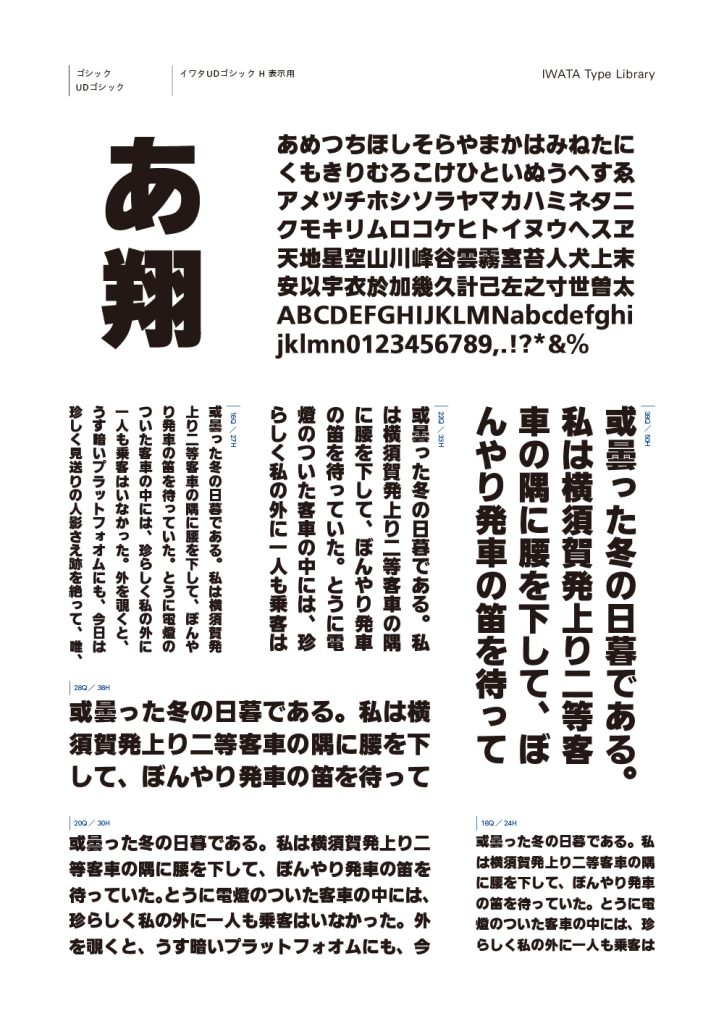 ゴシック
UDゴシック

イワタUDゴシック H 表示用

IWATA Type Library

あ
翔

あめつちほしそらやまかはみねたに
くもきりむろこけひといぬうへすゑ
アメツチホシソラヤマカハミネタニ
クモキリムロコケヒトイヌウヘスヱ
天地星空山川峰谷雲霧室苔人犬上末
安以宇衣於加幾久計己左之寸世曽太
ABCDEFGHIJKLMNabcdefghi
jklmn0123456789,.!?*&%

38Q／50H
或曇った冬の日暮である。私は横須賀発上り二等客車の隅に腰を下して、ぼんやり発車の笛を待って

22Q／33H
或曇った冬の日暮である。私は横須賀発上り二等客車の隅に腰を下して、ぼんやり発車の笛を待っていた。とうに電燈のついた客車の中には、珍らしく私の外に一人も乗客は

16Q／27H
或曇った冬の日暮である。私は横須賀発上り二等客車の隅に腰を下して、ぼんやり発車の笛を待っていた。とうに電燈のついた客車の中には、珍らしく私の外に一人も乗客はいなかった。外を覗くと、うす暗いプラットフォオムにも、今日は珍しく見送りの人影さえ跡を絶って、唯、

28Q／38H
或曇った冬の日暮である。私は横須賀発上り二等客車の隅に腰を下して、ぼんやり発車の笛を待って

20Q／30H
或曇った冬の日暮である。私は横須賀発上り二等客車の隅に腰を下して、ぼんやり発車の笛を待っていた。とうに電燈のついた客車の中には、珍らしく私の外に一人も乗客はいなかった。外を覗くと、うす暗いプラットフォオムにも、今

16Q／24H
或曇った冬の日暮である。私は横須賀発上り二等客車の隅に腰を下して、ぼんやり発車の笛を待っていた。とうに電燈のついた客車の中には、珍らしく私の外に一人も乗客は